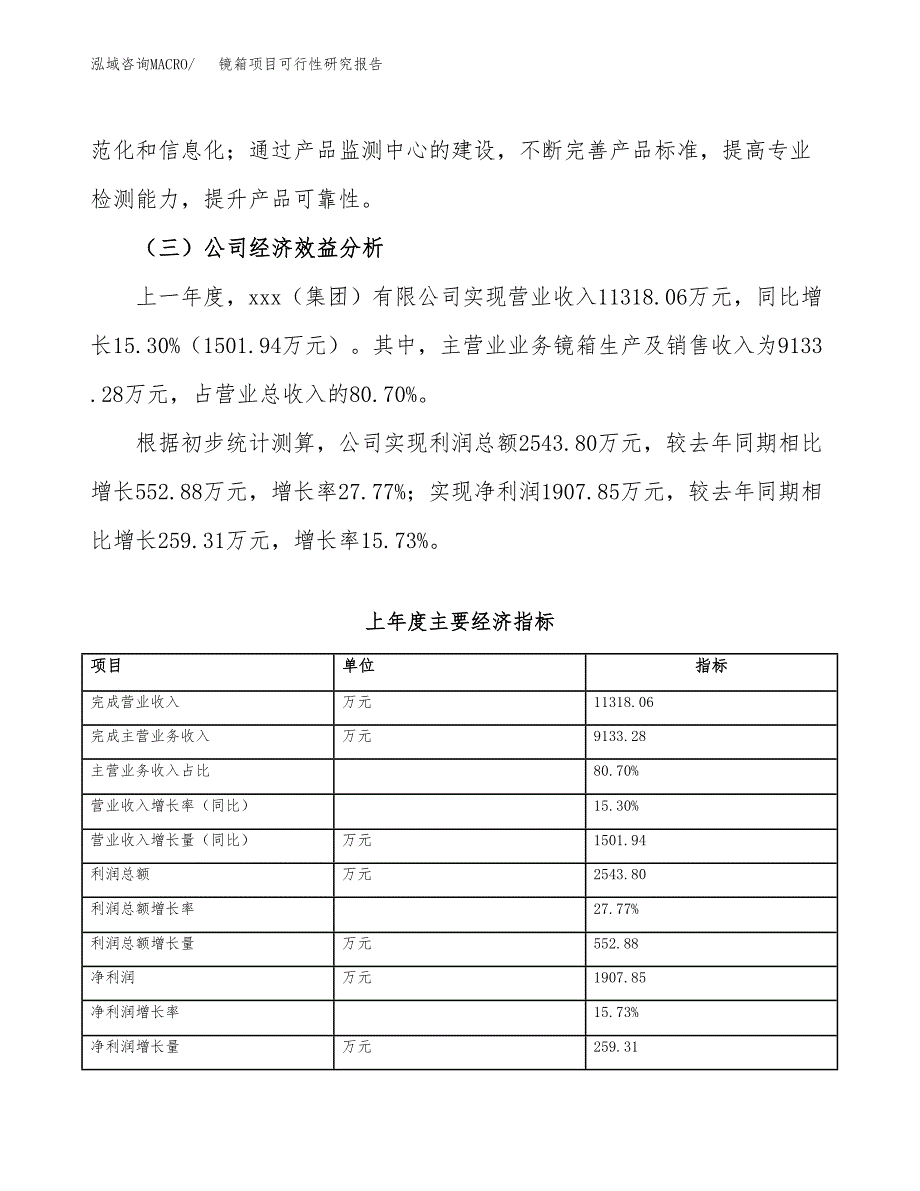 泓域咨询MACRO/　镜箱项目可行性研究报告

范化和信息化；通过产品监测中心的建设，不断完善产品标准，提高专业检测能力，提升产品可靠性。

（三）公司经济效益分析

上一年度，xxx（集团）有限公司实现营业收入11318.06万元，同比增长15.30%（1501.94万元）。其中，主营业业务镜箱生产及销售收入为9133.28万元，占营业总收入的80.70%。

根据初步统计测算，公司实现利润总额2543.80万元，较去年同期相比增长552.88万元，增长率27.77%；实现净利润1907.85万元，较去年同期相比增长259.31万元，增长率15.73%。

上年度主要经济指标

| 项目 | 单位 | 指标 |
|---|---|---|
| 完成营业收入 | 万元 | 11318.06 |
| 完成主营业务收入 | 万元 | 9133.28 |
| 主营业务收入占比 |  | 80.70% |
| 营业收入增长率（同比） |  | 15.30% |
| 营业收入增长量（同比） | 万元 | 1501.94 |
| 利润总额 | 万元 | 2543.80 |
| 利润总额增长率 |  | 27.77% |
| 利润总额增长量 | 万元 | 552.88 |
| 净利润 | 万元 | 1907.85 |
| 净利润增长率 |  | 15.73% |
| 净利润增长量 | 万元 | 259.31 |